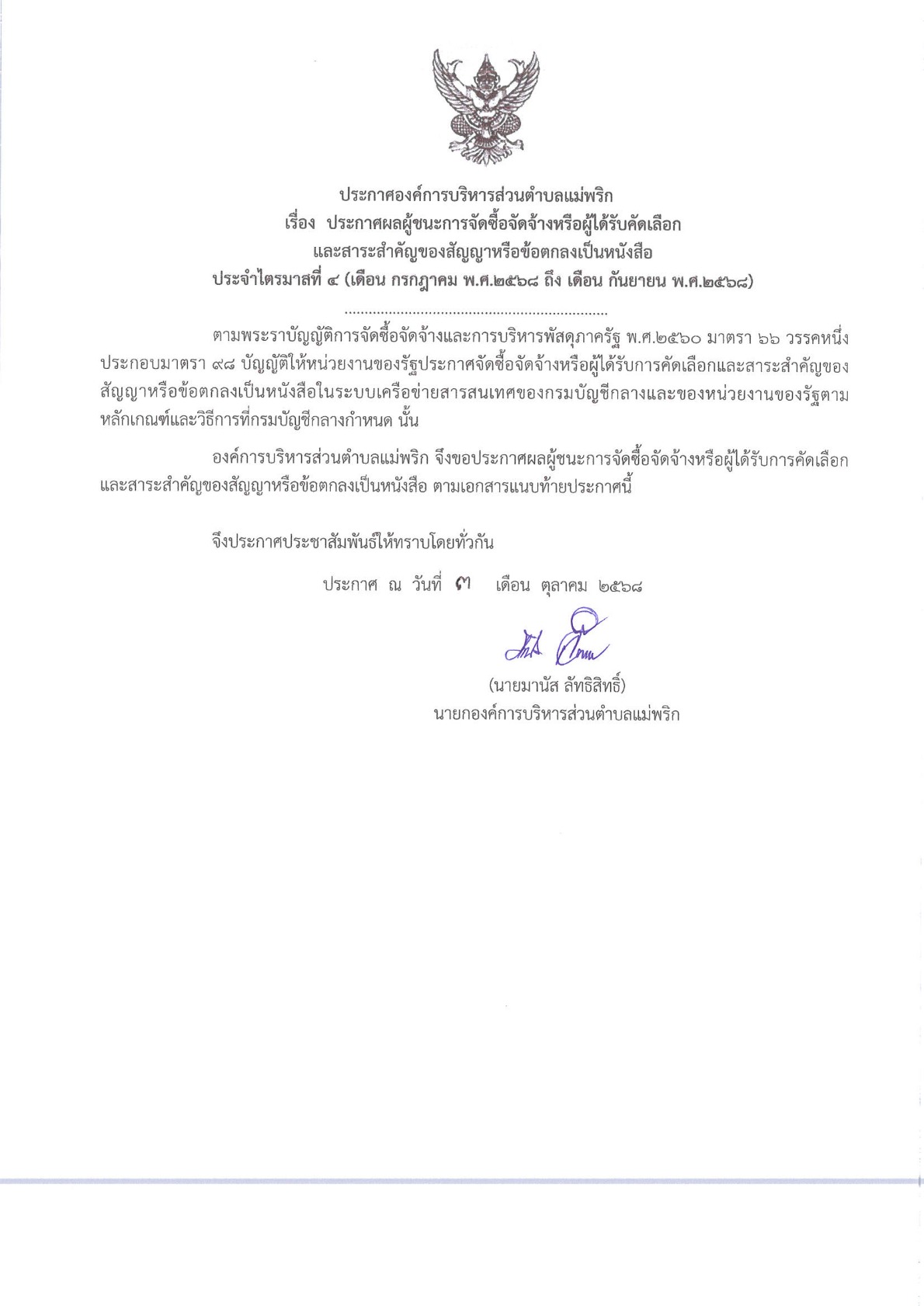 ประกาศองค์การบริหารส่วนตำบลแม่พริก
เรื่อง ประกาศผลผู้ชนะการจัดซื้อจัดจ้างหรือผู้ได้รับคัดเลือก
และสาระสำคัญของสัญญาหรือข้อตกลงเป็นหนังสือ
ประจำไตรมาสที่ ๔ (เดือน กรกฎาคม พ.ศ.๒๕๖๘ ถึง เดือน กันยายน พ.ศ.๒๕๖๘)

................................................................

ตามพระราบัญญัติการจัดซื้อจัดจ้างและการบริหารพัสดุภาครัฐ พ.ศ.๒๕๖๐ มาตรา ๖๖ วรรคหนึ่ง ประกอบมาตรา ๙๘ บัญญัติให้หน่วยงานของรัฐประกาศจัดซื้อจัดจ้างหรือผู้ได้รับการคัดเลือกและสาระสำคัญของสัญญาหรือข้อตกลงเป็นหนังสือในระบบเครือข่ายสารสนเทศของกรมบัญชีกลางและของหน่วยงานของรัฐตามหลักเกณฑ์และวิธีการที่กรมบัญชีกลางกำหนด นั้น

องค์การบริหารส่วนตำบลแม่พริก จึงขอประกาศผลผู้ชนะการจัดซื้อจัดจ้างหรือผู้ได้รับการคัดเลือกและสาระสำคัญของสัญญาหรือข้อตกลงเป็นหนังสือ ตามเอกสารแนบท้ายประกาศนี้

จึงประกาศประชาสัมพันธ์ให้ทราบโดยทั่วกัน

ประกาศ ณ วันที่ ๗ เดือน ตุลาคม ๒๕๖๘

(นายมานัส ลัทธิสิทธิ์)
นายกองค์การบริหารส่วนตำบลแม่พริก